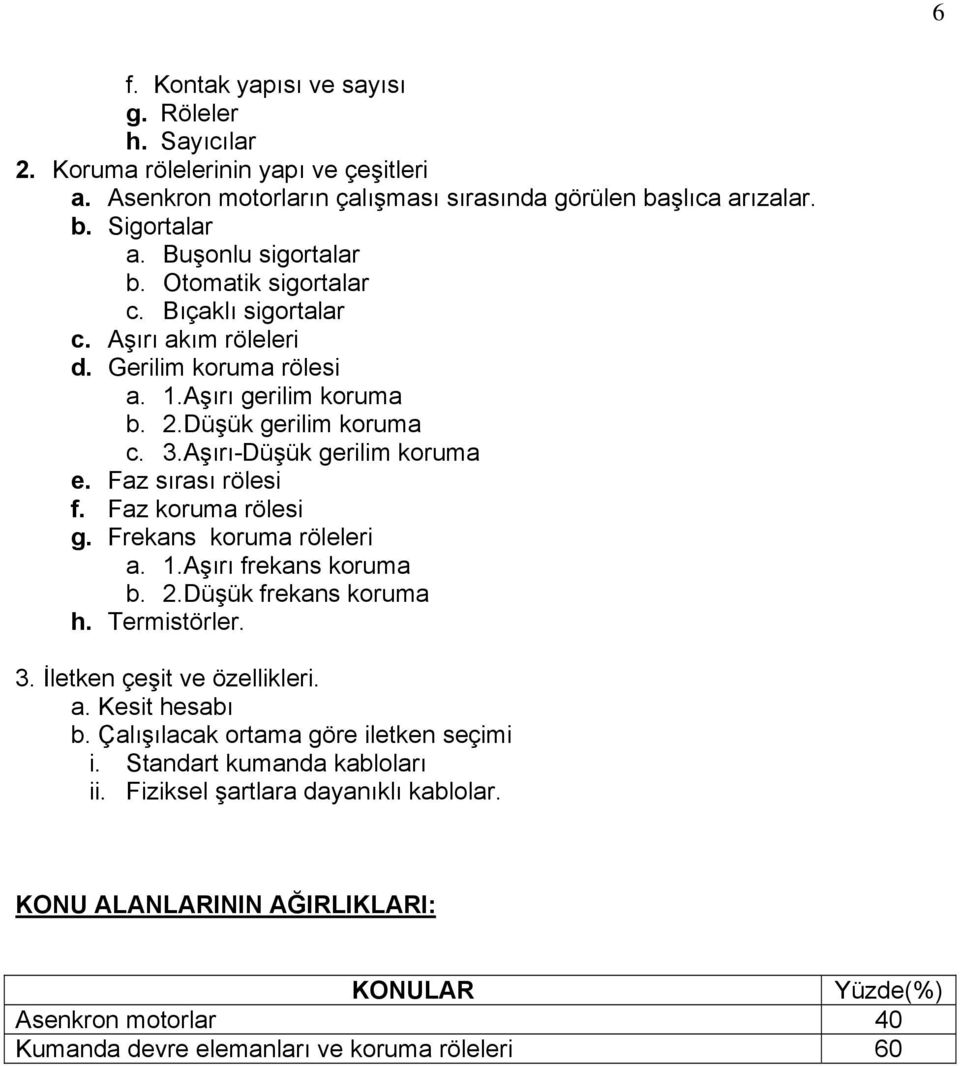 6

f. Kontak yapısı ve sayısı
g. Röleler
h. Sayıcılar
2. Koruma rölelerinin yapı ve çeşitleri
a. Asenkron motorların çalışması sırasında görülen başlıca arızalar.
b. Sigortalar
a. Buşonlu sigortalar
b. Otomatik sigortalar
c. Bıçaklı sigortalar
c. Aşırı akım röleleri
d. Gerilim koruma rölesi
a. 1.Aşırı gerilim koruma
b. 2.Düşük gerilim koruma
c. 3.Aşırı-Düşük gerilim koruma
e. Faz sırası rölesi
f. Faz koruma rölesi
g. Frekans koruma röleleri
a. 1.Aşırı frekans koruma
b. 2.Düşük frekans koruma
h. Termistörler.

3. İletken çeşit ve özellikleri.
a. Kesit hesabı
b. Çalışılacak ortama göre iletken seçimi
i. Standart kumanda kabloları
ii. Fiziksel şartlara dayanıklı kablolar.

KONU ALANLARININ AĞIRLIKLARI:

| KONULAR | Yüzde(%) |
|---|---|
| Asenkron motorlar | 40 |
| Kumanda devre elemanları ve koruma röleleri | 60 |